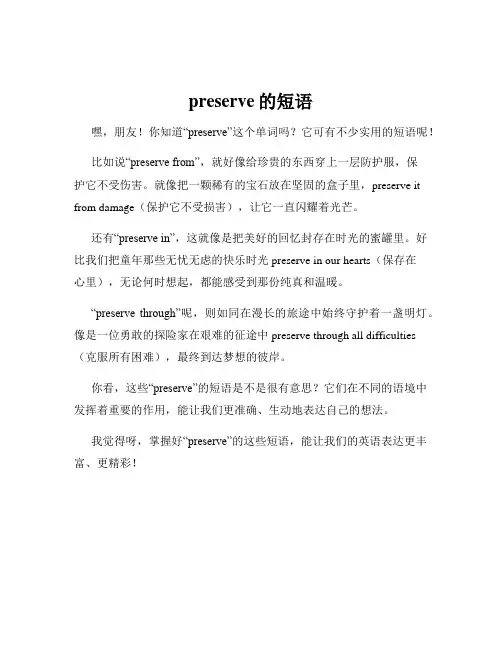 preserve 的短语

嘿，朋友！你知道“preserve”这个单词吗？它可有不少实用的短语呢！

比如说“preserve from”，就好像给珍贵的东西穿上一层防护服，保护它不受伤害。就像把一颗稀有的宝石放在坚固的盒子里，preserve it from damage（保护它不受损害），让它一直闪耀着光芒。

还有“preserve in”，这就像是把美好的回忆封存在时光的蜜罐里。好比我们把童年那些无忧无虑的快乐时光 preserve in our hearts（保存在心里），无论何时想起，都能感受到那份纯真和温暖。

“preserve through”呢，则如同在漫长的旅途中始终守护着一盏明灯。像是一位勇敢的探险家在艰难的征途中 preserve through all difficulties（克服所有困难），最终到达梦想的彼岸。

你看，这些“preserve”的短语是不是很有意思？它们在不同的语境中发挥着重要的作用，能让我们更准确、生动地表达自己的想法。

我觉得呀，掌握好“preserve”的这些短语，能让我们的英语表达更丰富、更精彩！